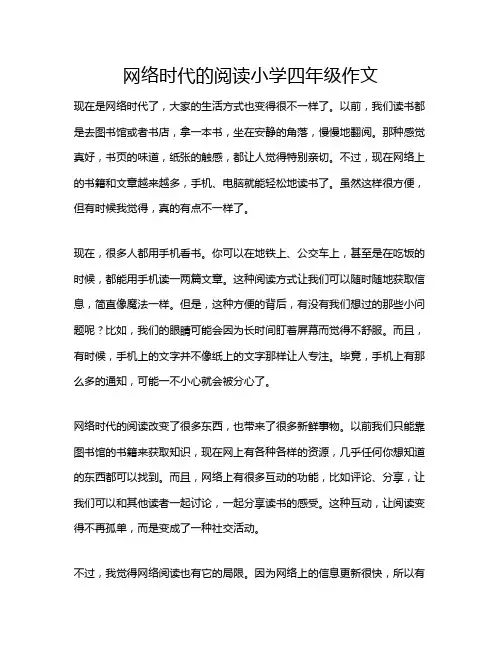 网络时代的阅读小学四年级作文

现在是网络时代了，大家的生活方式也变得很不一样了。以前，我们读书都是去图书馆或者书店，拿一本书，坐在安静的角落，慢慢地翻阅。那种感觉真好，书页的味道，纸张的触感，都让人觉得特别亲切。不过，现在网络上的书籍和文章越来越多，手机、电脑就能轻松地读书了。虽然这样很方便，但有时候我觉得，真的有点不一样了。

现在，很多人都用手机看书。你可以在地铁上、公交车上，甚至是在吃饭的时候，都能用手机读一两篇文章。这种阅读方式让我们可以随时随地获取信息，简直像魔法一样。但是，这种方便的背后，有没有我们想过的那些小问题呢？比如，我们的眼睛可能会因为长时间盯着屏幕而觉得不舒服。而且，有时候，手机上的文字并不像纸上的文字那样让人专注。毕竟，手机上有那么多的通知，可能一不小心就会被分心了。

网络时代的阅读改变了很多东西，也带来了很多新鲜事物。以前我们只能靠图书馆的书籍来获取知识，现在网上有各种各样的资源，几乎任何你想知道的东西都可以找到。而且，网络上有很多互动的功能，比如评论、分享，让我们可以和其他读者一起讨论，一起分享读书的感受。这种互动，让阅读变得不再孤单，而是变成了一种社交活动。

不过，我觉得网络阅读也有它的局限。因为网络上的信息更新很快，所以有